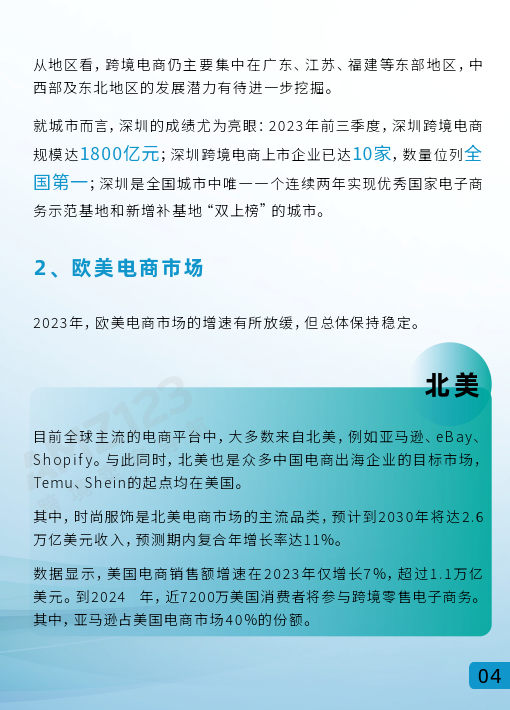 从地区看，跨境电商仍主要集中在广东、江苏、福建等东部地区，中西部及东北地区的发展潜力有待进一步挖掘。

就城市而言，深圳的成绩尤为亮眼：2023年前三季度，深圳跨境电商规模达1800亿元；深圳跨境电商上市企业已达10家，数量位列全国第一；深圳是全国城市中唯一一个连续两年实现优秀国家电子商务示范基地和新增补基地“双上榜”的城市。

2、欧美电商市场

2023年，欧美电商市场的增速有所放缓，但总体保持稳定。

北美

目前全球主流的电商平台中，大多数来自北美，例如亚马逊、eBay、Shopify。与此同时，北美也是众多中国电商出海企业的目标市场，Temu、Shein的起点均在美国。

其中，时尚服饰是北美电商市场的主流品类，预计到2030年将达2.6万亿美元收入，预测期内复合年增长率达11%。

数据显示，美国电商销售额增速在2023年仅增长7%，超过1.1万亿美元。到2024 年，近7200万美国消费者将参与跨境零售电子商务。其中，亚马逊占美国电商市场40%的份额。

04